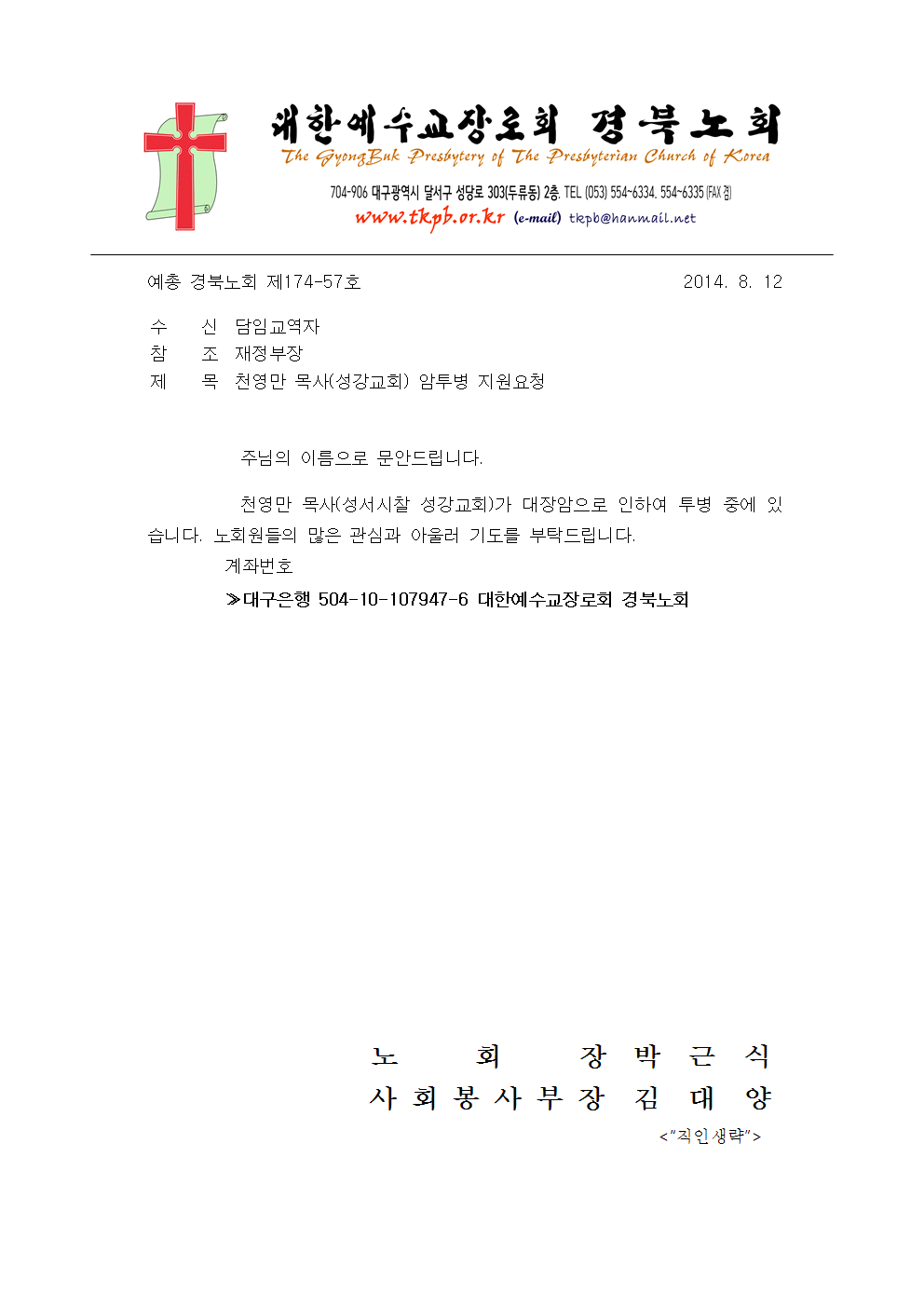 대한예수교장로회 경북노회
The GyongBuk Presbytery of The Presbyterian Church of Korea

704-906 대구광역시 달서구 성당로 303(두류동) 2층. TEL (053) 554~6334. 554~6335 (FAX 겸)
www.tkpb.or.kr (e-mail) tkpb@hanmail.net

예총 경북노회 제174-57호 2014. 8. 12

수 신 담임교역자
참 조 재정부장
제 목 천영만 목사(성강교회) 암투병 지원요청

주님의 이름으로 문안드립니다.

천영만 목사(성서시찰 성강교회)가 대장암으로 인하여 투병 중에 있습니다. 노회원들의 많은 관심과 아울러 기도를 부탁드립니다.

계좌번호

≫대구은행 504-10-107947-6 대한예수교장로회 경북노회

노 회 장 박 근 식
사 회 봉 사 부 장 김 대 양
<"직인생략">